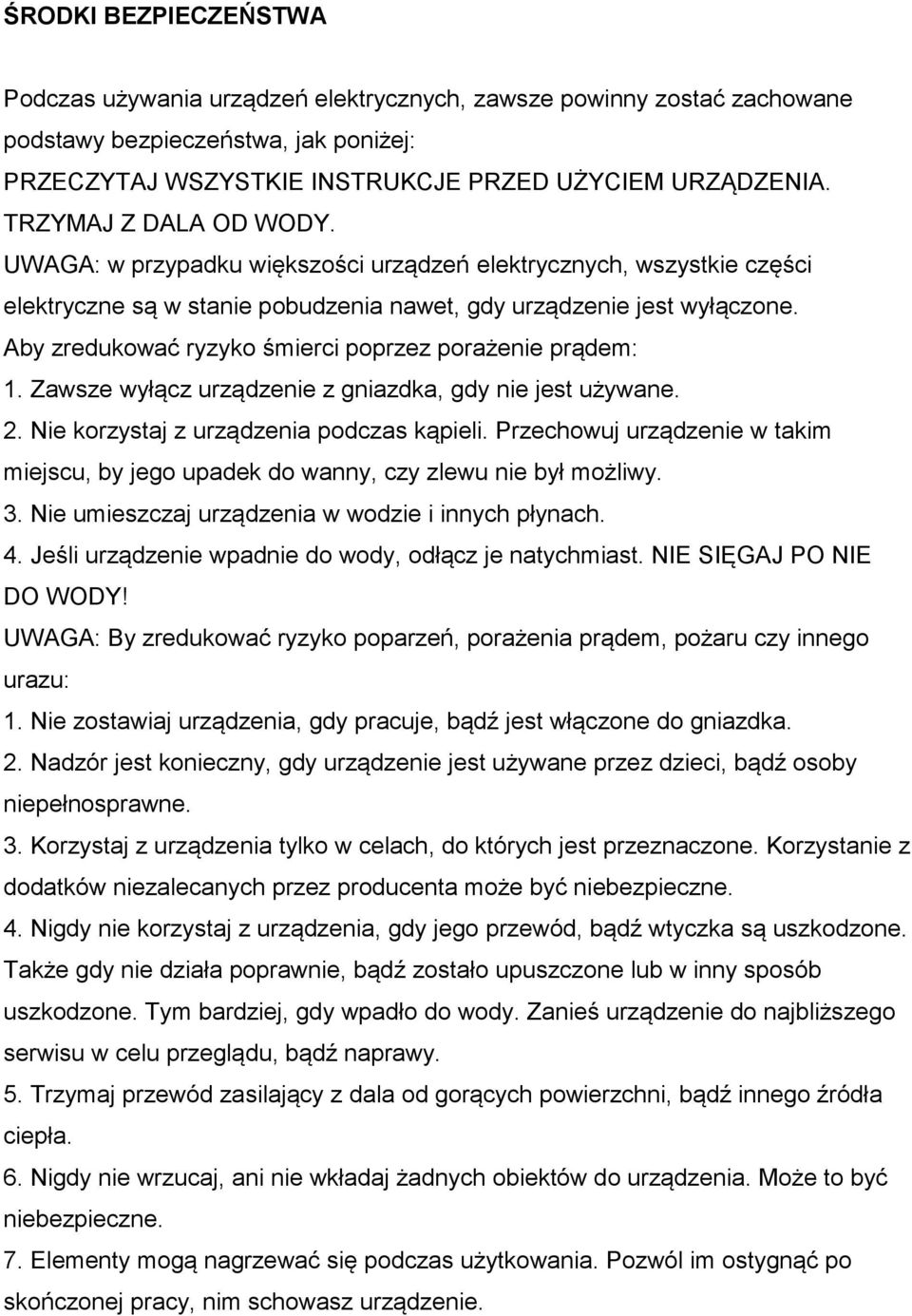 ŚRODKI BEZPIECZEŃSTWA

Podczas używania urządzeń elektrycznych, zawsze powinny zostać zachowane podstawy bezpieczeństwa, jak poniżej:
PRZECZYTAJ WSZYSTKIE INSTRUKCJE PRZED UŻYCIEM URZĄDZENIA.
TRZYMAJ Z DALA OD WODY.
UWAGA: w przypadku większości urządzeń elektrycznych, wszystkie części elektryczne są w stanie pobudzenia nawet, gdy urządzenie jest wyłączone.
Aby zredukować ryzyko śmierci poprzez porażenie prądem:
1. Zawsze wyłącz urządzenie z gniazdka, gdy nie jest używane.
2. Nie korzystaj z urządzenia podczas kąpieli. Przechowuj urządzenie w takim miejscu, by jego upadek do wanny, czy zlewu nie był możliwy.
3. Nie umieszczaj urządzenia w wodzie i innych płynach.
4. Jeśli urządzenie wpadnie do wody, odłącz je natychmiast. NIE SIĘGAJ PO NIE DO WODY!
UWAGA: By zredukować ryzyko poparzeń, porażenia prądem, pożaru czy innego urazu:
1. Nie zostawiaj urządzenia, gdy pracuje, bądź jest włączone do gniazdka.
2. Nadzór jest konieczny, gdy urządzenie jest używane przez dzieci, bądź osoby niepełnosprawne.
3. Korzystaj z urządzenia tylko w celach, do których jest przeznaczone. Korzystanie z dodatków niezalecanych przez producenta może być niebezpieczne.
4. Nigdy nie korzystaj z urządzenia, gdy jego przewód, bądź wtyczka są uszkodzone. Także gdy nie działa poprawnie, bądź zostało upuszczone lub w inny sposób uszkodzone. Tym bardziej, gdy wpadło do wody. Zanieś urządzenie do najbliższego serwisu w celu przeglądu, bądź naprawy.
5. Trzymaj przewód zasilający z dala od gorących powierzchni, bądź innego źródła ciepła.
6. Nigdy nie wrzucaj, ani nie wkładaj żadnych obiektów do urządzenia. Może to być niebezpieczne.
7. Elementy mogą nagrzewać się podczas użytkowania. Pozwól im ostygnąć po skończonej pracy, nim schowasz urządzenie.